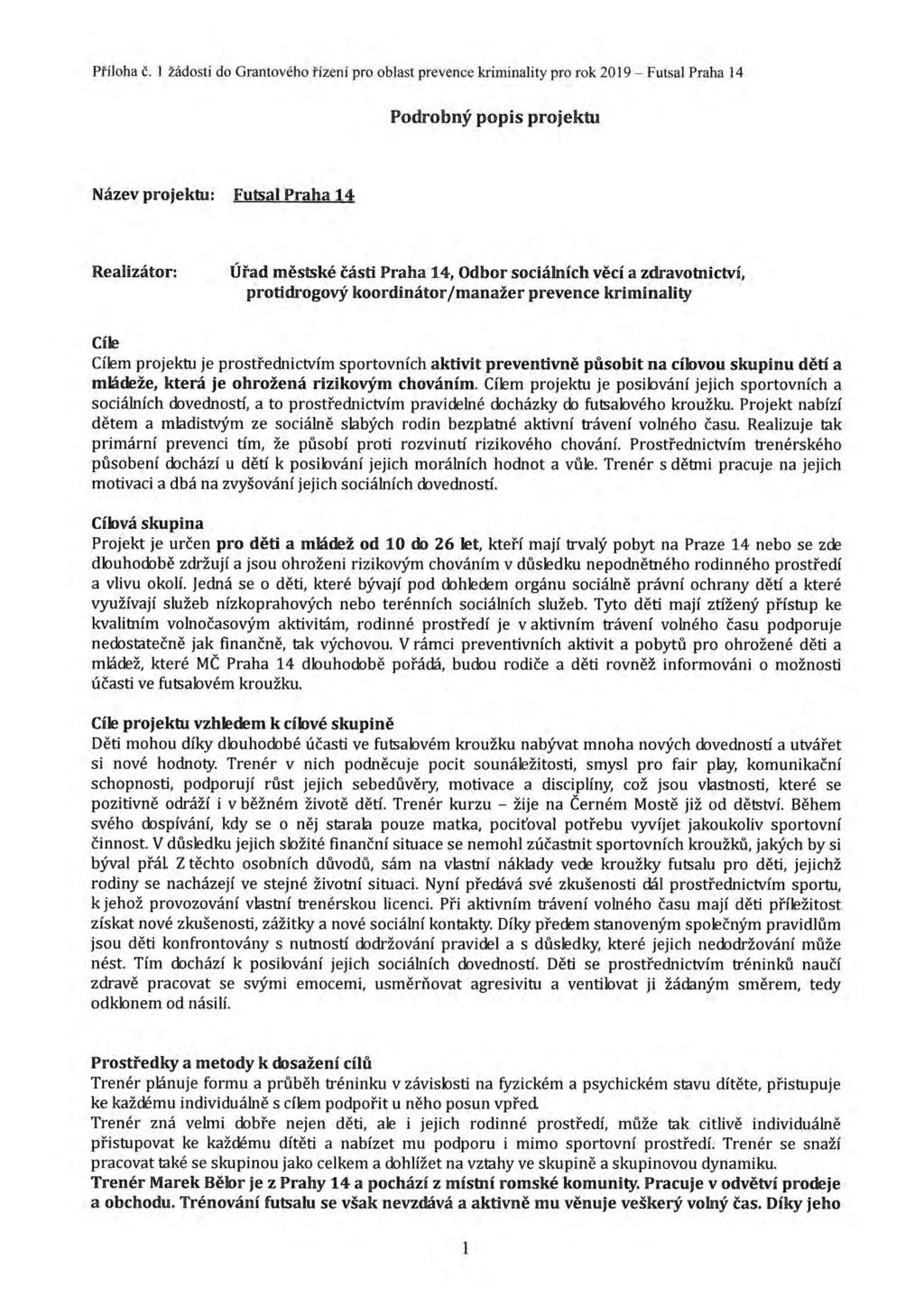 Příloha č. 1 žádosti do Grantového řízení pro oblast prevence kriminality pro rok 2019 – Futsal Praha 14

Podrobný popis projektu

Název projektu: Futsal Praha 14

Realizátor: Úřad městské části Praha 14, Odbor sociálních věcí a zdravotnictví, protidrogový koordinátor/manažer prevence kriminality

Cíle
Cílem projektu je prostřednictvím sportovních aktivit preventivně působit na cílovou skupinu dětí a mládeže, která je ohrožená rizikovým chováním. Cílem projektu je posilování jejich sportovních a sociálních dovedností, a to prostřednictvím pravidelné docházky do futsalového kroužku. Projekt nabízí dětem a mladistvým ze sociálně slabých rodin bezplatné aktivní trávení volného času. Realizuje tak primární prevenci tím, že působí proti rozvinutí rizikového chování. Prostřednictvím trenérského působení dochází u dětí k posilování jejich morálních hodnot a vůle. Trenér s dětmi pracuje na jejich motivaci a dbá na zvyšování jejich sociálních dovedností.

Cílová skupina
Projekt je určen pro děti a mládež od 10 do 26 let, kteří mají trvalý pobyt na Praze 14 nebo se zde dlouhodobě zdržují a jsou ohroženi rizikovým chováním v důsledku nepodnětného rodinného prostředí a vlivu okolí. Jedná se o děti, které bývají pod dohledem orgánu sociálně právní ochrany dětí a které využívají služeb nízkoprahových nebo terénních sociálních služeb. Tyto děti mají ztížený přístup ke kvalitním volnočasovým aktivitám, rodinné prostředí je v aktivním trávení volného času podporuje nedostatečně jak finančně, tak výchovou. V rámci preventivních aktivit a pobytů pro ohrožené děti a mládež, které MČ Praha 14 dlouhodobě pořádá, budou rodiče a děti rovněž informováni o možnosti účasti ve futsalovém kroužku.

Cíle projektu vzhledem k cílové skupině
Děti mohou díky dlouhodobé účasti ve futsalovém kroužku nabývat mnoha nových dovedností a utvářet si nové hodnoty. Trenér v nich podněcuje pocit sounáležitosti, smysl pro fair play, komunikační schopnosti, podporují růst jejich sebedůvěry, motivace a disciplíny, což jsou vlastnosti, které se pozitivně odráží i v běžném životě dětí. Trenér kurzu – žije na Černém Mostě již od dětství. Během svého dospívání, kdy se o něj starala pouze matka, pociťoval potřebu vyvíjet jakoukoliv sportovní činnost. V důsledku jejich složité finanční situace se nemohl zúčastnit sportovních kroužků, jakých by si býval přál. Z těchto osobních důvodů, sám na vlastní náklady vede kroužky futsalu pro děti, jejichž rodiny se nacházejí ve stejné životní situaci. Nyní předává své zkušenosti dál prostřednictvím sportu, k jehož provozování vlastní trenérskou licenci. Při aktivním trávení volného času mají děti příležitost získat nové zkušenosti, zážitky a nové sociální kontakty. Díky předem stanoveným společným pravidlům jsou děti konfrontovány s nutností dodržování pravidel a s důsledky, které jejich nedodržování může nést. Tím dochází k posilování jejich sociálních dovedností. Děti se prostřednictvím tréninků naučí zdravě pracovat se svými emocemi, usměrňovat agresivitu a ventilovat ji žádaným směrem, tedy odklonem od násilí.

Prostředky a metody k dosažení cílů
Trenér plánuje formu a průběh tréninku v závislosti na fyzickém a psychickém stavu dítěte, přistupuje ke každému individuálně s cílem podpořit u něho posun vpřed.
Trenér zná velmi dobře nejen děti, ale i jejich rodinné prostředí, může tak citlivě individuálně přistupovat ke každému dítěti a nabízet mu podporu i mimo sportovní prostředí. Trenér se snaží pracovat také se skupinou jako celkem a dohlížet na vztahy ve skupině a skupinovou dynamiku.
Trenér Marek Bělor je z Prahy 14 a pochází z místní romské komunity. Pracuje v odvětví prodeje a obchodu. Trénování futsalu se však nevzdává a aktivně mu věnuje veškerý volný čas. Díky jeho

1